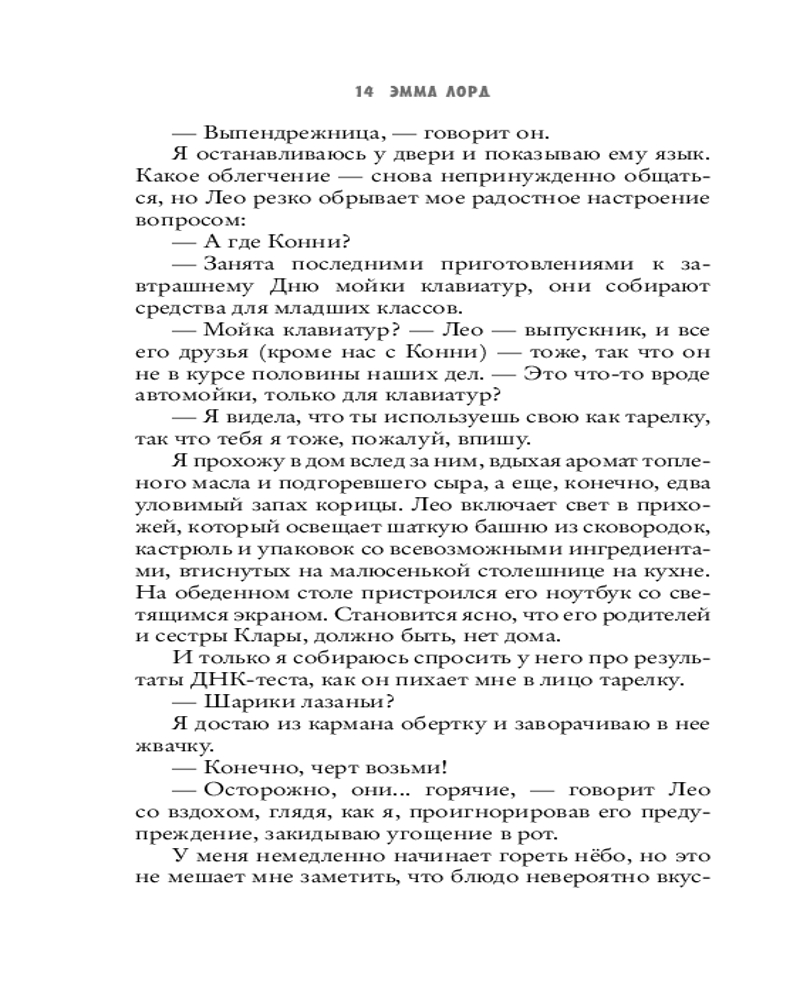 14 ЭММА ЛОРД

— Выпендрежница, — говорит он.

Я останавливаюсь у двери и показываю ему язык. Какое облегчение — снова непринужденно общаться, но Лео резко обрывает мое радостное настроение вопросом:

— А где Конни?

— Занята последними приготовлениями к завтрашнему Дню мойки клавиатур, они собирают средства для младших классов.

— Мойка клавиатур? — Лео — выпускник, и все его друзья (кроме нас с Конни) — тоже, так что он не в курсе половины наших дел. — Это что-то вроде автомойки, только для клавиатур?

— Я видела, что ты используешь свою как тарелку, так что тебя я тоже, пожалуй, впишу.

Я прохожу в дом вслед за ним, вдыхая аромат топленого масла и подгоревшего сыра, а еще, конечно, едва уловимый запах корицы. Лео включает свет в прихожей, который освещает шаткую башню из сковородок, кастрюль и упаковок со всевозможными ингредиентами, втиснутых на малюсенькой столешнице на кухне. На обеденном столе пристроился его ноутбук со светящимся экраном. Становится ясно, что его родителей и сестры Клары, должно быть, нет дома.

И только я собираюсь спросить у него про результаты ДНК-теста, как он пихает мне в лицо тарелку.

— Шарики лазаньи?

Я достаю из кармана обертку и заворачиваю в нее жвачку.

— Конечно, черт возьми!

— Осторожно, они... горячие, — говорит Лео со вздохом, глядя, как я, проигнорировав его предупреждение, закидываю угощение в рот.

У меня немедленно начинает гореть нёбо, но это не мешает мне заметить, что блюдо невероятно вкус-